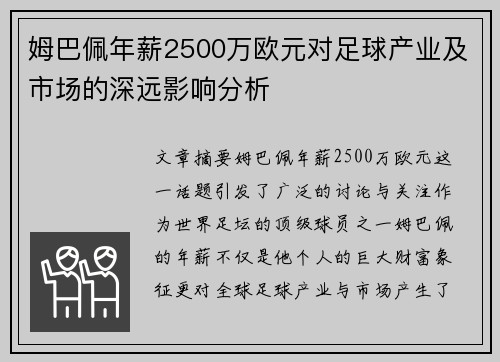 姆巴佩年薪2500万欧元对足球产业及市场的深远影响分析

文章摘要姆巴佩年薪2500万欧元这一话题引发了广泛的讨论与关注作为世界足坛的顶级球员之一姆巴佩的年薪不仅是他个人的巨大财富象征更对全球足球产业与市场产生了